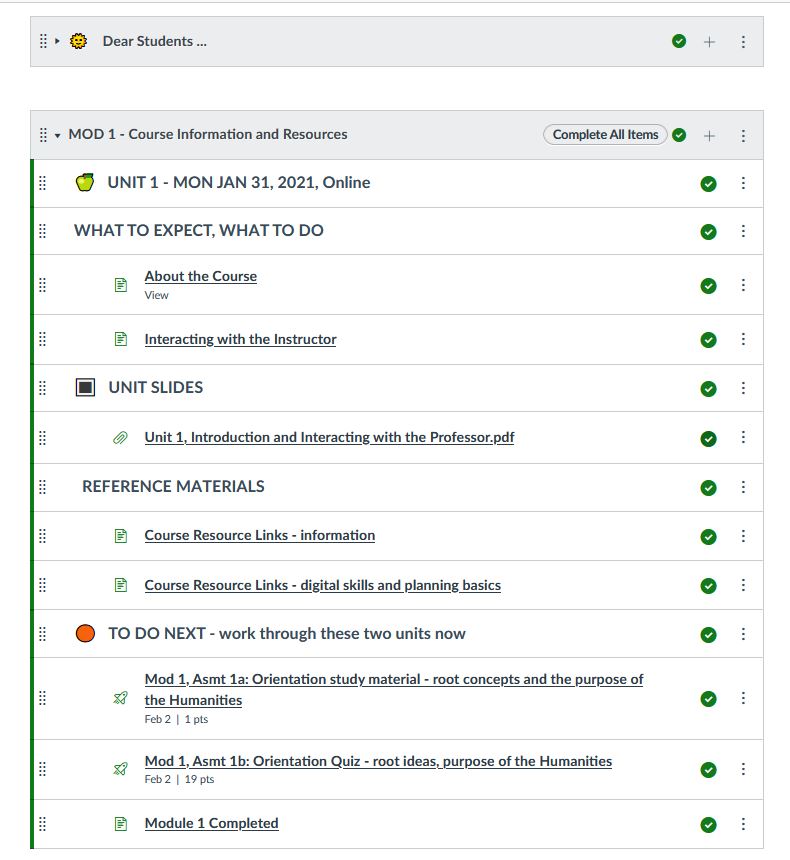 Dear Students ...

MOD 1 - Course Information and Resources

Complete All Items

UNIT 1 - MON JAN 31, 2021, Online

WHAT TO EXPECT, WHAT TO DO

About the Course
View

Interacting with the Instructor

UNIT SLIDES

Unit 1, Introduction and Interacting with the Professor.pdf

REFERENCE MATERIALS

Course Resource Links - information

Course Resource Links - digital skills and planning basics

TO DO NEXT - work through these two units now

Mod 1, Asmt 1a: Orientation study material - root concepts and the purpose of the Humanities
Feb 2 | 1 pts

Mod 1, Asmt 1b: Orientation Quiz - root ideas, purpose of the Humanities
Feb 2 | 19 pts

Module 1 Completed